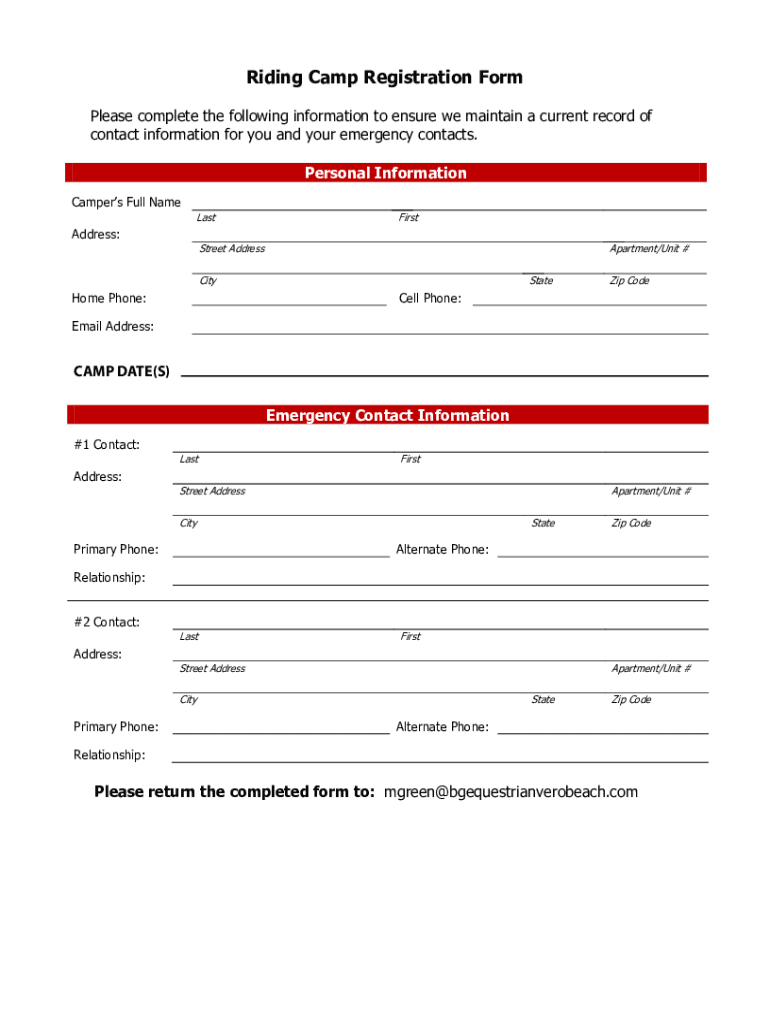 Riding Camp Registration Form

Please complete the following information to ensure we maintain a current record of contact information for you and your emergency contacts.

Personal Information

Camper's Full Name
Last First

Address:
Street Address Apartment/Unit #

City State Zip Code

Home Phone: Cell Phone:

Email Address:

CAMP DATE(S)

Emergency Contact Information

#1 Contact:
Last First

Address:
Street Address Apartment/Unit #

City State Zip Code

Primary Phone: Alternate Phone:

Relationship:

#2 Contact:
Last First

Address:
Street Address Apartment/Unit #

City State Zip Code

Primary Phone: Alternate Phone:

Relationship:

Please return the completed form to: mgreen@bgequestrianverobeach.com